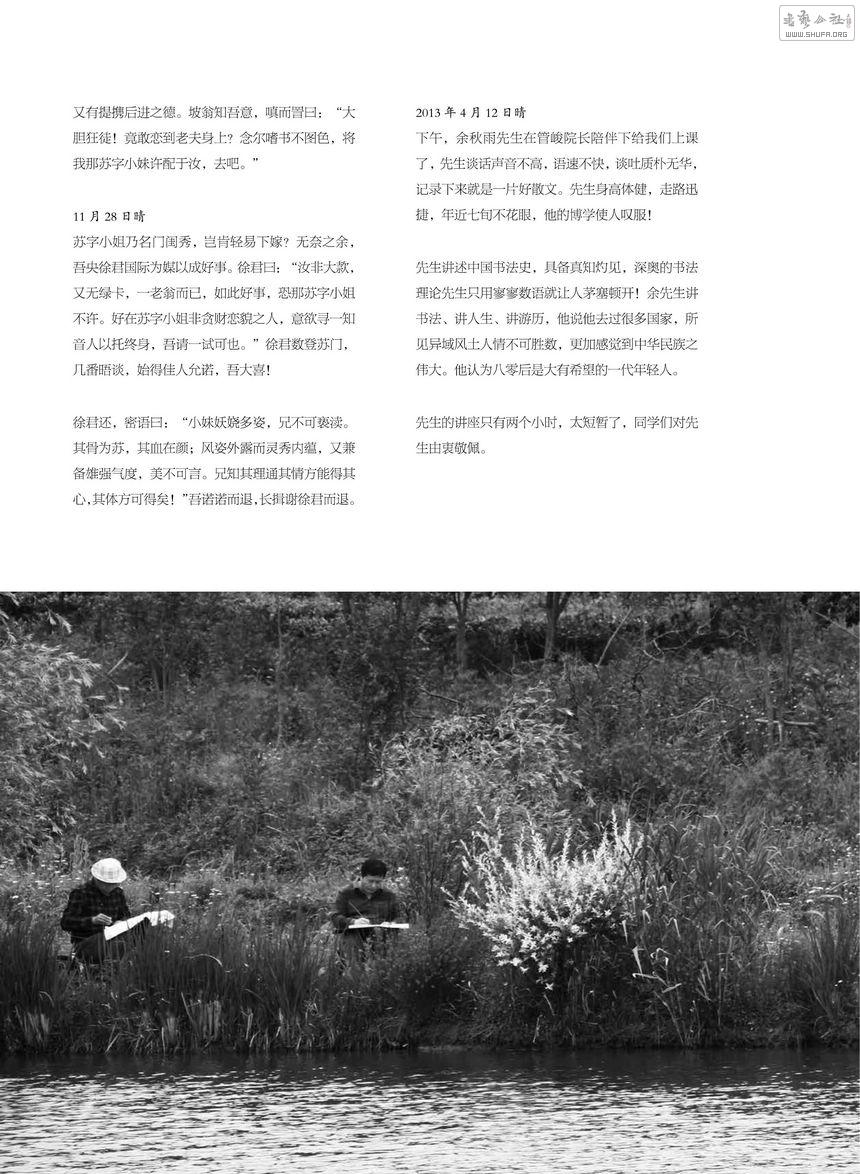 书艺公社
WWW.SHUFA.ORG

又有提携后进之德。坡翁知吾意，嗔而詈曰：“大胆狂徒！竟敢恋到老夫身上？念尔嗜书不图色，将我那苏字小妹许配于汝，去吧。”

11 月 28 日晴

苏字小姐乃名门闺秀，岂肯轻易下嫁？无奈之余，吾央徐君国际为媒以成好事。徐君曰：“汝非大款，又无绿卡，一老翁而已，如此好事，恐那苏字小姐不许。好在苏字小姐非贪财恋貌之人，意欲寻一知音人以托终身，吾请一试可也。”徐君数登苏门，几番晤谈，始得佳人允诺，吾大喜！

徐君还，密语曰：“小妹妖娆多姿，兄不可亵渎。其骨为苏，其血在颜；风姿外露而灵秀内蕴，又兼备雄强气度，美不可言。兄知其理通其情方能得其心，其体方可得矣！”吾诺诺而退，长揖谢徐君而退。

2013 年 4 月 12 日晴

下午，余秋雨先生在管峻院长陪伴下给我们上课了，先生谈话声音不高，语速不快，谈吐质朴无华，记录下来就是一片好散文。先生身高体健，走路迅捷，年近七旬不花眼，他的博学使人叹服！

先生讲述中国书法史，具备真知灼见，深奥的书法理论先生只用寥寥数语就让人茅塞顿开！余先生讲书法、讲人生、讲游历，他说他去过很多国家，所见异域风土人情不可胜数，更加感觉到中华民族之伟大。他认为八零后是大有希望的一代年轻人。

先生的讲座只有两个小时，太短暂了，同学们对先生由衷敬佩。